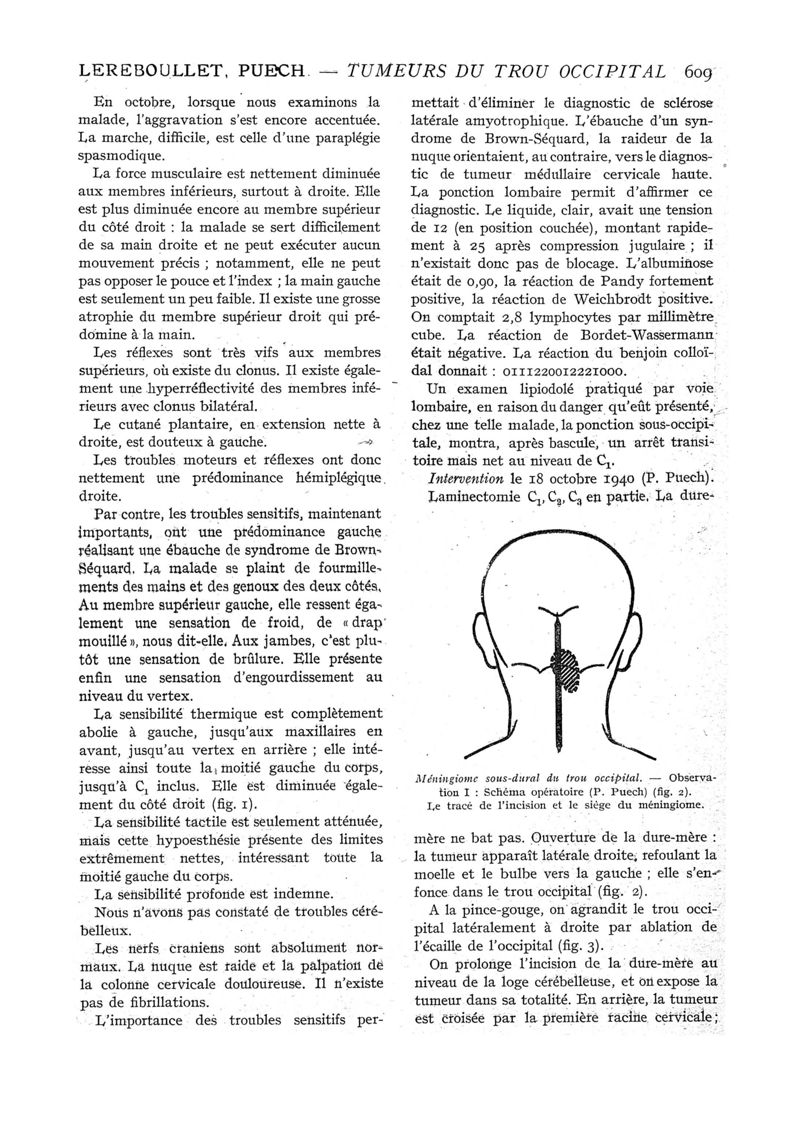 LEREBOULLET, PUECH — TUMEURS DU TROU OCCIPITAL 609

En octobre, lorsque nous examinons la malade, l'aggravation s'est encore accentuée. La marche, difficile, est celle d'une paraplégie spasmodique.

La force musculaire est nettement diminuée aux membres inférieurs, surtout à droite. Elle est plus diminuée encore au membre supérieur du côté droit : la malade se sert difficilement de sa main droite et ne peut exécuter aucun mouvement précis ; notamment, elle ne peut pas opposer le pouce et l'index ; la main gauche est seulement un peu faible. Il existe une grosse atrophie du membre supérieur droit qui prédomine à la main.

Les réflexes sont très vifs aux membres supérieurs, où existe du clonus. Il existe également une hyperréflectivité des membres inférieurs avec clonus bilatéral.

Le cutané plantaire, en extension nette à droite, est douteux à gauche.

Les troubles moteurs et réflexes ont donc nettement une prédominance hémiplégique droite.

Par contre, les troubles sensitifs, maintenant importants, ont une prédominance gauche réalisant une ébauche de syndrome de Brown-Séquard. La malade se plaint de fourmillements des mains et des genoux des deux côtés. Au membre supérieur gauche, elle ressent également une sensation de froid, de « drap mouillé », nous dit-elle. Aux jambes, c'est plutôt une sensation de brûlure. Elle présente enfin une sensation d'engourdissement au niveau du vertex.

La sensibilité thermique est complètement abolie à gauche, jusqu'aux maxillaires en avant, jusqu'au vertex en arrière ; elle intéresse ainsi toute la moitié gauche du corps, jusqu'à $C_1$ inclus. Elle est diminuée également du côté droit (fig. 1).

La sensibilité tactile est seulement atténuée, mais cette hypoesthésie présente des limites extrêmement nettes, intéressant toute la moitié gauche du corps.

La sensibilité profonde est indemne.

Nous n'avons pas constaté de troubles cérébelleux.

Les nerfs craniens sont absolument normaux. La nuque est raide et la palpation de la colonne cervicale douloureuse. Il n'existe pas de fibrillations.

L'importance des troubles sensitifs permettait d'éliminer le diagnostic de sclérose latérale amyotrophique. L'ébauche d'un syndrome de Brown-Séquard, la raideur de la nuque orientaient, au contraire, vers le diagnostic de tumeur médullaire cervicale haute. La ponction lombaire permit d'affirmer ce diagnostic. Le liquide, clair, avait une tension de 12 (en position couchée), montant rapidement à 25 après compression jugulaire ; il n'existait donc pas de blocage. L'albuminose était de 0,90, la réaction de Pandy fortement positive, la réaction de Weichbrodt positive. On comptait 2,8 lymphocytes par millimètre cube. La réaction de Bordet-Wassermann était négative. La réaction du benjoin colloïdal donnait : 0111220012221000.

Un examen lipiodolé pratiqué par voie lombaire, en raison du danger qu'eût présenté, chez une telle malade, la ponction sous-occipitale, montra, après bascule, un arrêt transitoire mais net au niveau de $C_1$.

Intervention le 18 octobre 1940 (P. Puech). Laminectomie $C_1$, $C_2$, $C_3$ en partie. La dure-

Méningiome sous-dural du trou occipital. — Observation I : Schéma opératoire (P. Puech) (fig. 2). Le tracé de l'incision et le siège du méningiome.

mère ne bat pas. Ouverture de la dure-mère : la tumeur apparaît latérale droite, refoulant la moelle et le bulbe vers la gauche ; elle s'enfonce dans le trou occipital (fig. 2).

A la pince-gouge, on agrandit le trou occipital latéralement à droite par ablation de l'écaille de l'occipital (fig. 3).

On prolonge l'incision de la dure-mère au niveau de la loge cérébelleuse, et on expose la tumeur dans sa totalité. En arrière, la tumeur est croisée par la première racine cervicale ;